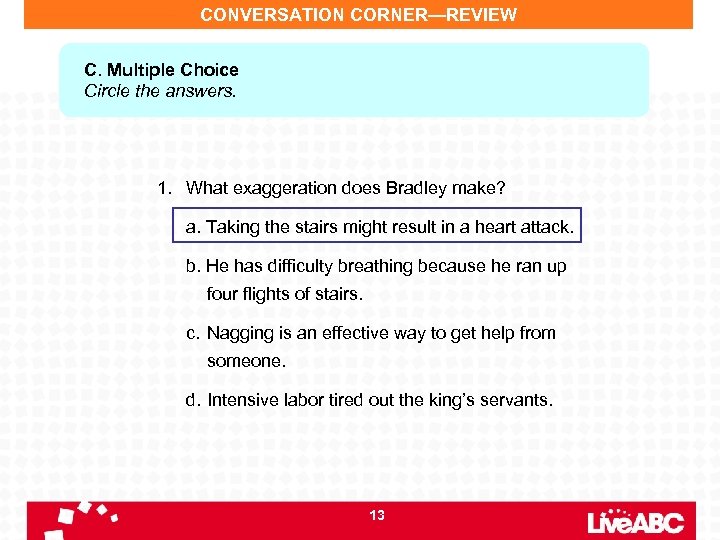 CONVERSATION CORNER—REVIEW

C. Multiple Choice
Circle the answers.

1. What exaggeration does Bradley make?

a. Taking the stairs might result in a heart attack.

b. He has difficulty breathing because he ran up four flights of stairs.

c. Nagging is an effective way to get help from someone.

d. Intensive labor tired out the king's servants.

13

LiveABC